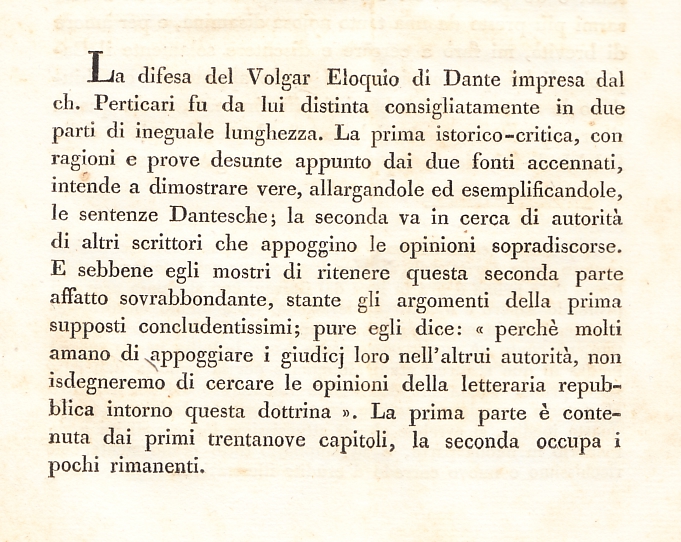 La difesa del Volgar Eloquio di Dante impresa dal ch. Perticari fu da lui distinta consigliatamente in due parti di ineguale lunghezza. La prima istorico-critica, con ragioni e prove desunte appunto dai due fonti accennati, intende a dimostrare vere, allargandole ed esemplificandole, le sentenze Dantesche; la seconda va in cerca di autorità di altri scrittori che appoggino le opinioni sopradiscorse. E sebbene egli mostri di ritenere questa seconda parte affatto sovrabbondante, stante gli argomenti della prima supposti concludentissimi; pure egli dice: « perchè molti amano di appoggiare i giudicj loro nell'altrui autorità, non isdegneremo di cercare le opinioni della letteraria repubblica intorno questa dottrina ». La prima parte è contenuta dai primi trentanove capitoli, la seconda occupa i pochi rimanenti.